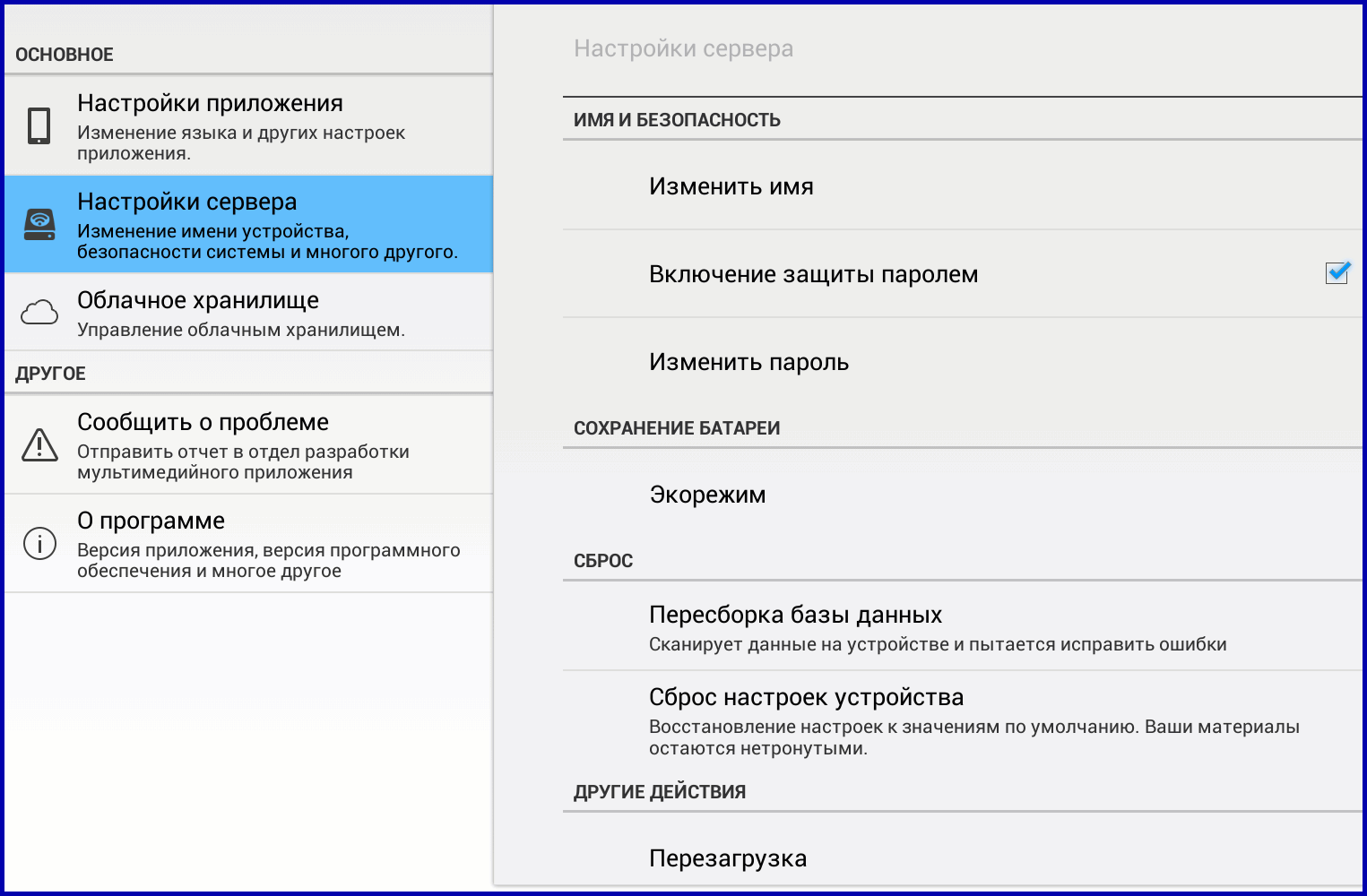 ОСНОВНОЕ

Настройки приложения
Изменение языка и других настроек приложения.

Настройки сервера
Изменение имени устройства, безопасности системы и многого другого.

Облачное хранилище
Управление облачным хранилищем.

ДРУГОЕ

Сообщить о проблеме
Отправить отчет в отдел разработки мультимедийного приложения

О программе
Версия приложения, версия программного обеспечения и многое другое

Настройки сервера

ИМЯ И БЕЗОПАСНОСТЬ

Изменить имя

Включение защиты паролем

Изменить пароль

СОХРАНЕНИЕ БАТАРЕИ

Экорежим

СБРОС

Пересборка базы данных
Сканирует данные на устройстве и пытается исправить ошибки

Сброс настроек устройства
Восстановление настроек к значениям по умолчанию. Ваши материалы остаются нетронутыми.

ДРУГИЕ ДЕЙСТВИЯ

Перезагрузка